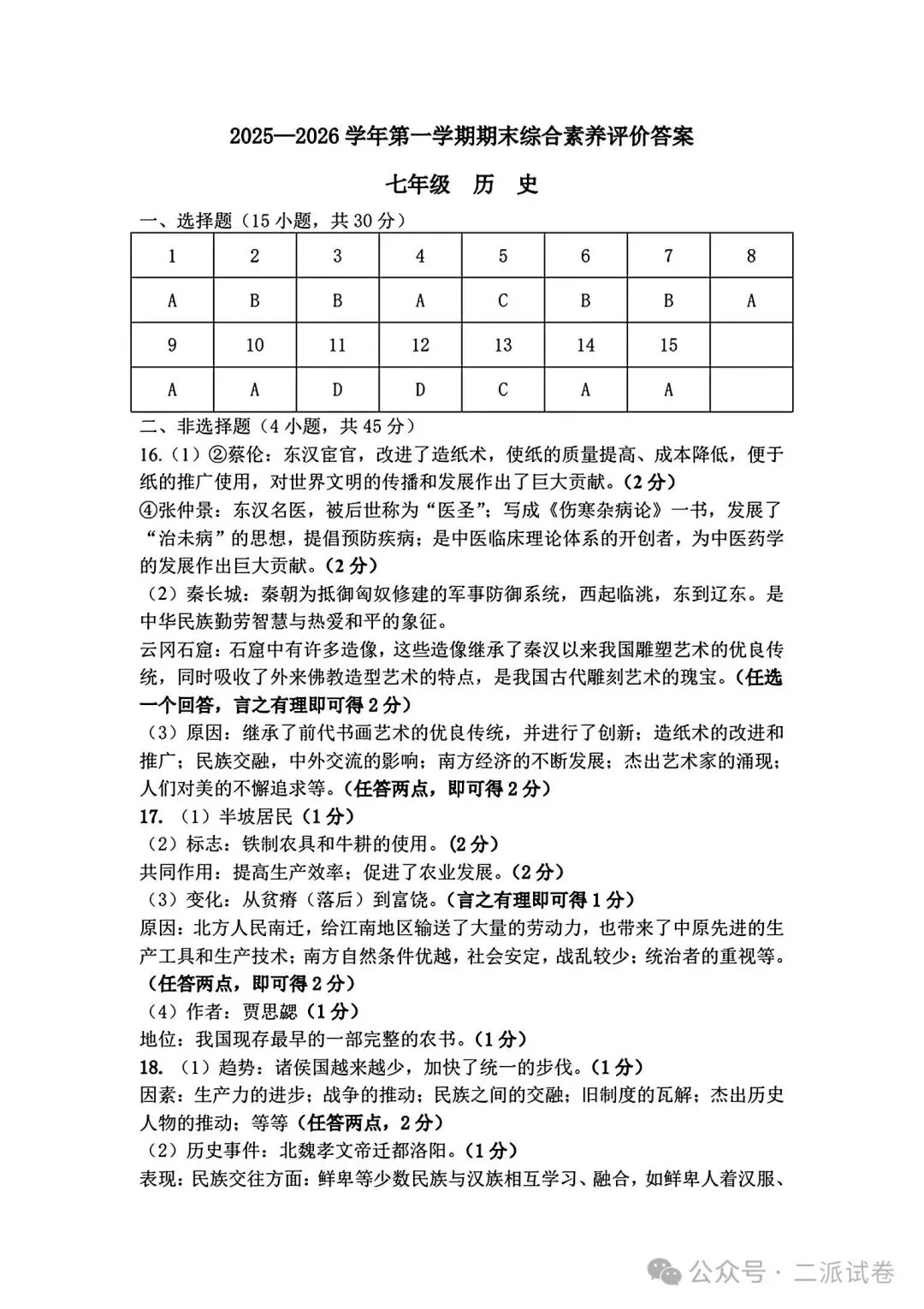 2025—2026 学年第一学期期末综合素养评价答案

七年级 历 史

一、选择题（15 小题，共 30 分）

| 1 | 2 | 3 | 4 | 5 | 6 | 7 | 8 |
|---|---|---|---|---|---|---|---|
| A | B | B | A | C | B | B | A |
| 9 | 10 | 11 | 12 | 13 | 14 | 15 | |
| A | A | D | D | C | A | A | |

二、非选择题（4 小题，共 45 分）

16.（1）②蔡伦：东汉宦官，改进了造纸术，使纸的质量提高、成本降低，便于纸的推广使用，对世界文明的传播和发展作出了巨大贡献。（2 分）

④张仲景：东汉名医，被后世称为“医圣”；写成《伤寒杂病论》一书，发展了“治未病”的思想，提倡预防疾病；是中医临床理论体系的开创者，为中医药学的发展作出巨大贡献。（2 分）

（2）秦长城：秦朝为抵御匈奴修建的军事防御系统，西起临洮，东到辽东。是中华民族勤劳智慧与热爱和平的象征。

云冈石窟：石窟中有许多造像，这些造像继承了秦汉以来我国雕塑艺术的优良传统，同时吸收了外来佛教造型艺术的特点，是我国古代雕刻艺术的瑰宝。（任选一个回答，言之有理即可得 2 分）

（3）原因：继承了前代书画艺术的优良传统，并进行了创新；造纸术的改进和推广；民族交融，中外交流的影响；南方经济的不断发展；杰出艺术家的涌现；人们对美的不懈追求等。（任答两点，即可得 2 分）

17.（1）半坡居民（1 分）

（2）标志：铁制农具和牛耕的使用。（2 分）

共同作用：提高生产效率；促进了农业发展。（2 分）

（3）变化：从贫瘠（落后）到富饶。（言之有理即可得 1 分）

原因：北方人民南迁，给江南地区输送了大量的劳动力，也带来了中原先进的生产工具和生产技术；南方自然条件优越，社会安定，战乱较少；统治者的重视等。（任答两点，即可得 2 分）

（4）作者：贾思勰（1 分）

地位：我国现存最早的一部完整的农书。（1 分）

18.（1）趋势：诸侯国越来越少，加快了统一的步伐。（1 分）

因素：生产力的进步；战争的推动；民族之间的交融；旧制度的瓦解；杰出历史人物的推动；等等（任答两点，2 分）

（2）历史事件：北魏孝文帝迁都洛阳。（1 分）

表现：民族交往方面：鲜卑等少数民族与汉族相互学习、融合，如鲜卑人着汉服、

公众号 · 二派试卷